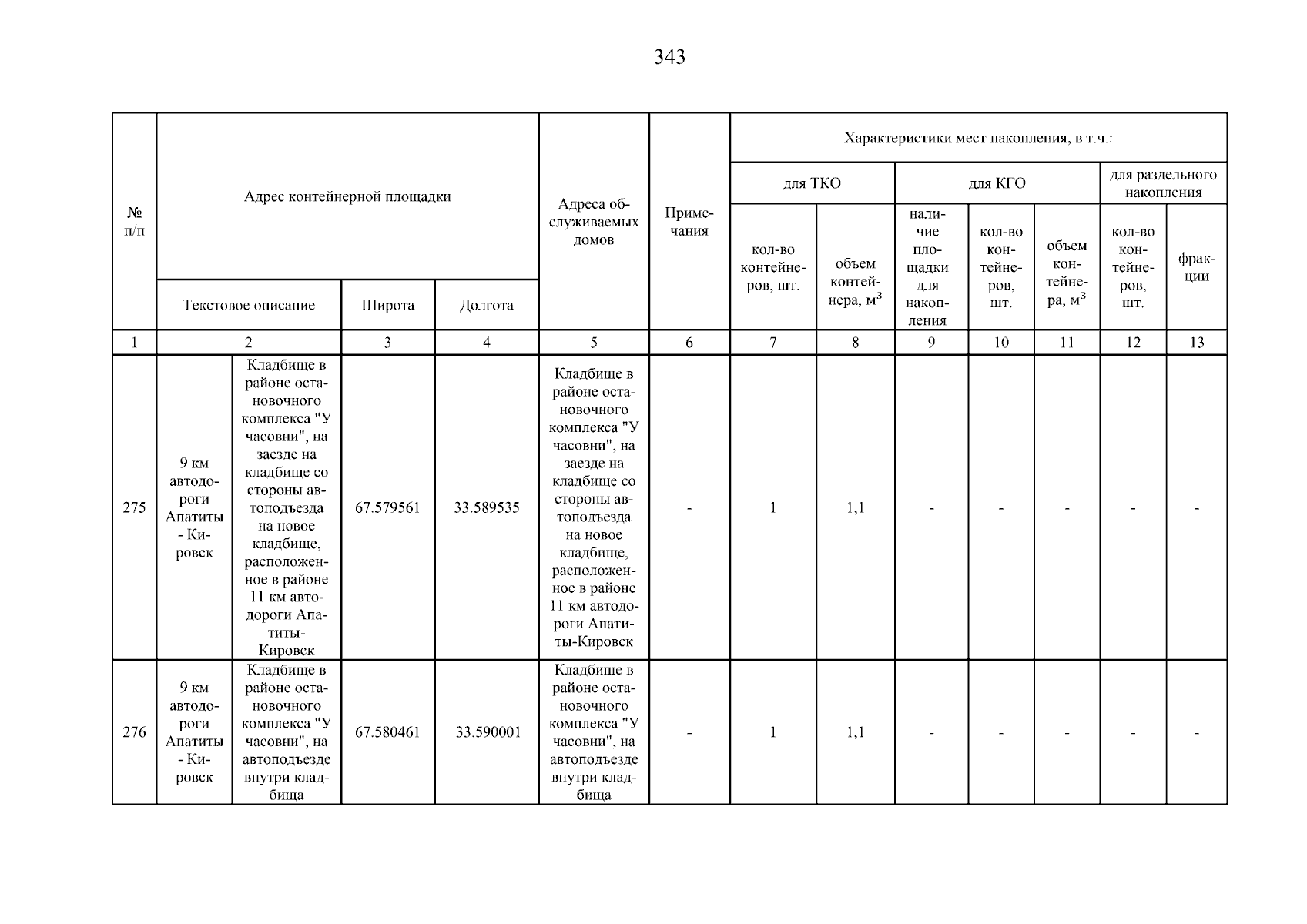 343

| № п/п | Адрес контейнерной площадки | | | | Адреса обслуживаемых домов | Примечания | Характеристики мест накопления, в т.ч.: | | | | | | |
|---|---|---|---|---|---|---|---|---|---|---|---|---|---|
| | | | | | | | для ТКО | | для КГО | | | для раздельного накопления | |
| | Текстовое описание | | Широта | Долгота | | | кол-во контейнеров, шт. | объем контейнера, $м^3$ | наличие площадки для накопления | кол-во контейнеров, шт. | объем контейнера, $м^3$ | кол-во контейнеров, шт. | фракции |
| 1 | 2 | | 3 | 4 | 5 | 6 | 7 | 8 | 9 | 10 | 11 | 12 | 13 |
| 275 | 9 км автодороги Апатиты - Кировск | Кладбище в районе остановочного комплекса "У часовни", на заезде на кладбище со стороны автоподъезда на новое кладбище, расположенное в районе 11 км автодороги Апатиты-Кировск | 67.579561 | 33.589535 | Кладбище в районе остановочного комплекса "У часовни", на заезде на кладбище со стороны автоподъезда на новое кладбище, расположенное в районе 11 км автодороги Апатиты-Кировск | - | 1 | 1,1 | - | - | - | - | - |
| 276 | 9 км автодороги Апатиты - Кировск | Кладбище в районе остановочного комплекса "У часовни", на автоподъезде внутри кладбища | 67.580461 | 33.590001 | Кладбище в районе остановочного комплекса "У часовни", на автоподъезде внутри кладбища | - | 1 | 1,1 | - | - | - | - | - |